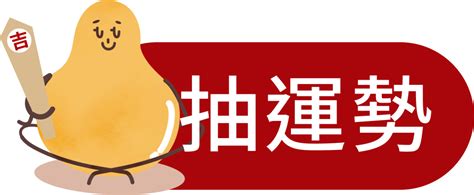 吉

抽運勢